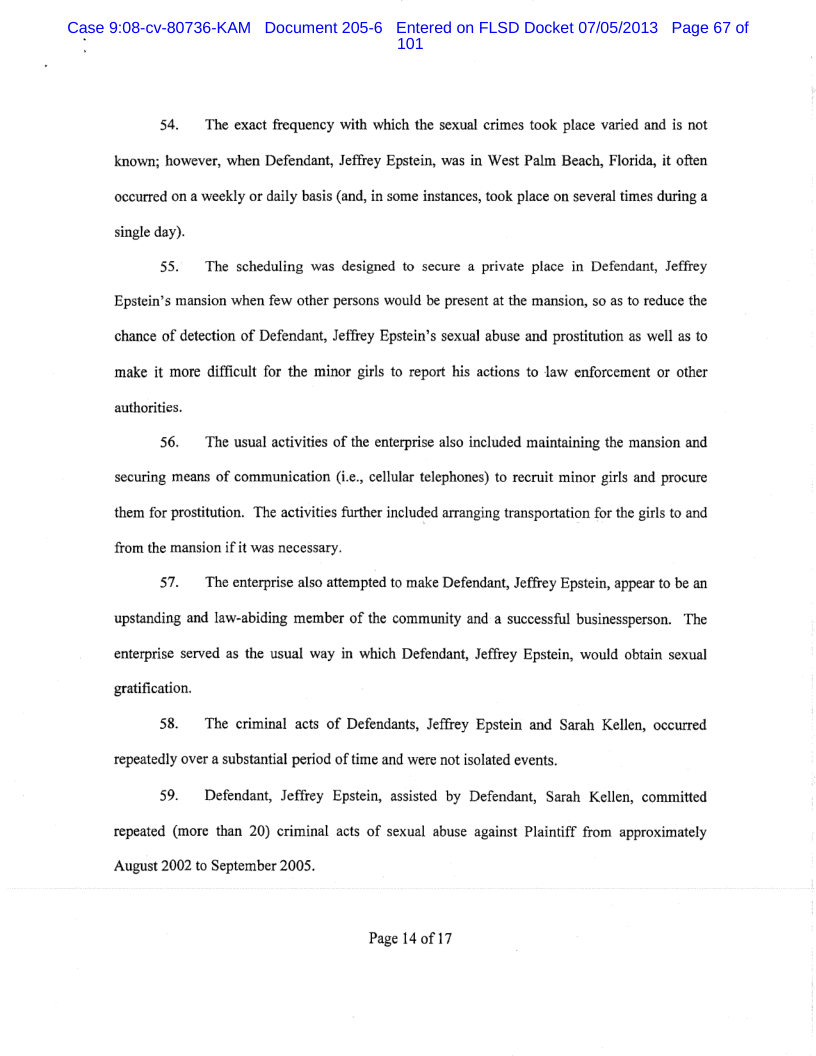 Case 9:08-cv-80736-KAM Document 205-6 Entered on FLSD Docket 07/05/2013 Page 67 of 101

54. The exact frequency with which the sexual crimes took place varied and is not known; however, when Defendant, Jeffrey Epstein, was in West Palm Beach, Florida, it often occurred on a weekly or daily basis (and, in some instances, took place on several times during a single day).

55. The scheduling was designed to secure a private place in Defendant, Jeffrey Epstein's mansion when few other persons would be present at the mansion, so as to reduce the chance of detection of Defendant, Jeffrey Epstein's sexual abuse and prostitution as well as to make it more difficult for the minor girls to report his actions to law enforcement or other authorities.

56. The usual activities of the enterprise also included maintaining the mansion and securing means of communication (i.e., cellular telephones) to recruit minor girls and procure them for prostitution. The activities further included arranging transportation for the girls to and from the mansion if it was necessary.

57. The enterprise also attempted to make Defendant, Jeffrey Epstein, appear to be an upstanding and law-abiding member of the community and a successful businessperson. The enterprise served as the usual way in which Defendant, Jeffrey Epstein, would obtain sexual gratification.

58. The criminal acts of Defendants, Jeffrey Epstein and Sarah Kellen, occurred repeatedly over a substantial period of time and were not isolated events.

59. Defendant, Jeffrey Epstein, assisted by Defendant, Sarah Kellen, committed repeated (more than 20) criminal acts of sexual abuse against Plaintiff from approximately August 2002 to September 2005.

Page 14 of 17